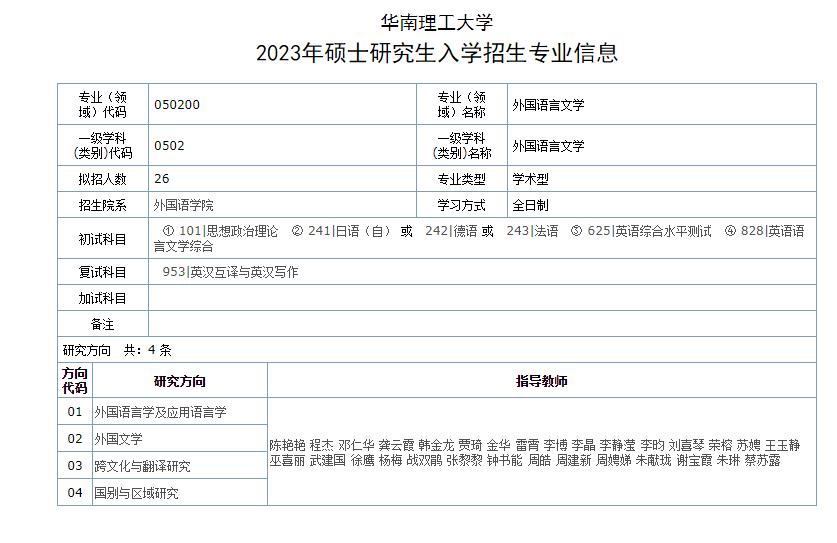 华南理工大学
2023年硕士研究生入学招生专业信息

| 专业（领域）代码 | 050200 | 专业（领域）名称 | 外国语言文学 |
|---|---|---|---|
| 一级学科(类别)代码 | 0502 | 一级学科(类别)名称 | 外国语言文学 |
| 拟招人数 | 26 | 专业类型 | 学术型 |
| 招生院系 | 外国语学院 | 学习方式 | 全日制 |
| 初试科目 | ① 101\|思想政治理论 ② 241\|日语（自） 或 242\|德语 或 243\|法语 ③ 625\|英语综合水平测试 ④ 828\|英语语言文学综合 | | |
| 复试科目 | 953\|英汉互译与英汉写作 | | |
| 加试科目 | | | |
| 备注 | | | |

研究方向 共：4 条

| 方向代码 | 研究方向 | 指导教师 |
|---|---|---|
| 01 | 外国语言学及应用语言学 | 陈艳艳 程杰 邓仁华 龚云霞 韩金龙 贾琦 金华 雷霄 李博 李晶 李静滢 李昀 刘喜琴 荣榕 苏娉 王玉静 巫喜丽 武建国 徐鹰 杨梅 战双鹃 张黎黎 钟书能 周皓 周建新 周娉娣 朱献珑 谢宝霞 朱琳 蔡苏露 |
| 02 | 外国文学 | |
| 03 | 跨文化与翻译研究 | |
| 04 | 国别与区域研究 | |